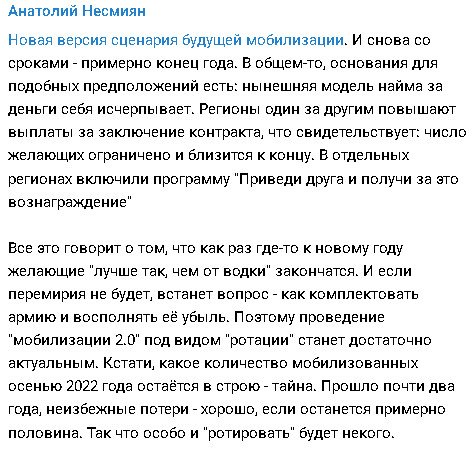 Анатолий Несмиян

Новая версия сценария будущей мобилизации. И снова со сроками - примерно конец года. В общем-то, основания для подобных предположений есть: нынешняя модель найма за деньги себя исчерпывает. Регионы один за другим повышают выплаты за заключение контракта, что свидетельствует: число желающих ограничено и близится к концу. В отдельных регионах включили программу "Приведи друга и получи за это вознаграждение"

Все это говорит о том, что как раз где-то к новому году желающие "лучше так, чем от водки" закончатся. И если перемирия не будет, встанет вопрос - как комплектовать армию и восполнять её убыль. Поэтому проведение "мобилизации 2.0" под видом "ротации" станет достаточно актуальным. Кстати, какое количество мобилизованных осенью 2022 года остаётся в строю - тайна. Прошло почти два года, неизбежные потери - хорошо, если останется примерно половина. Так что особо и "ротировать" будет некого.